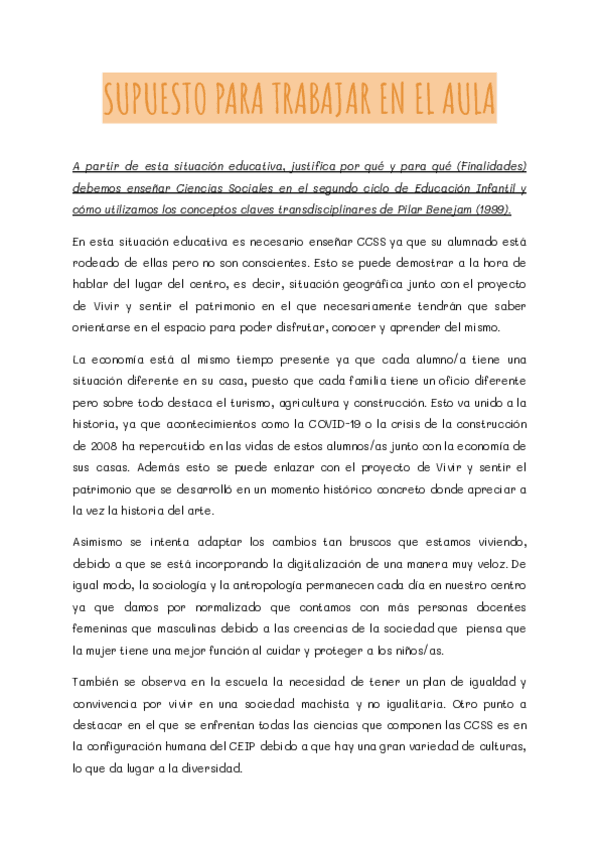 SUPUESTO PARA TRABAJAR EN EL AULA

A partir de esta situación educativa, justifica por qué y para qué (Finalidades) debemos enseñar Ciencias Sociales en el segundo ciclo de Educación Infantil y cómo utilizamos los conceptos claves transdisciplinares de Pilar Benejam (1999).

En esta situación educativa es necesario enseñar CCSS ya que su alumnado está rodeado de ellas pero no son conscientes. Esto se puede demostrar a la hora de hablar del lugar del centro, es decir, situación geográfica junto con el proyecto de Vivir y sentir el patrimonio en el que necesariamente tendrán que saber orientarse en el espacio para poder disfrutar, conocer y aprender del mismo.

La economía está al mismo tiempo presente ya que cada alumno/a tiene una situación diferente en su casa, puesto que cada familia tiene un oficio diferente pero sobre todo destaca el turismo, agricultura y construcción. Esto va unido a la historia, ya que acontecimientos como la COVID-19 o la crisis de la construcción de 2008 ha repercutido en las vidas de estos alumnos/as junto con la economía de sus casas. Además esto se puede enlazar con el proyecto de Vivir y sentir el patrimonio que se desarrolló en un momento histórico concreto donde apreciar a la vez la historia del arte.

Asimismo se intenta adaptar los cambios tan bruscos que estamos viviendo, debido a que se está incorporando la digitalización de una manera muy veloz. De igual modo, la sociología y la antropología permanecen cada día en nuestro centro ya que damos por normalizado que contamos con más personas docentes femeninas que masculinas debido a las creencias de la sociedad que piensa que la mujer tiene una mejor función al cuidar y proteger a los niños/as.

También se observa en la escuela la necesidad de tener un plan de igualdad y convivencia por vivir en una sociedad machista y no igualitaria. Otro punto a destacar en el que se enfrentan todas las ciencias que componen las CCSS es en la configuración humana del CEIP debido a que hay una gran variedad de culturas, lo que da lugar a la diversidad.